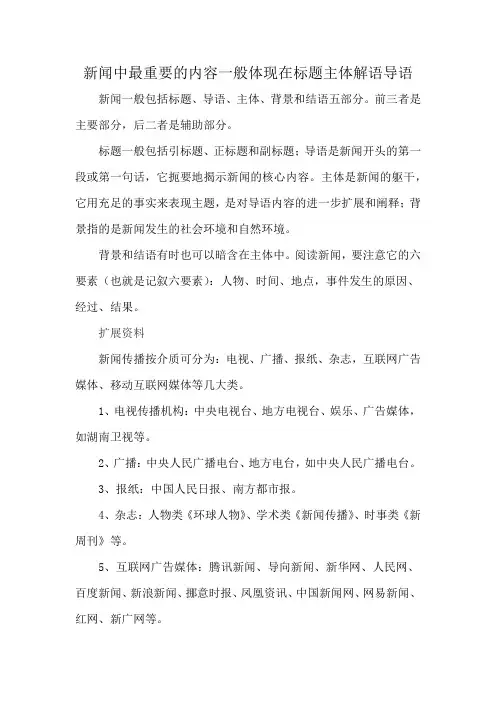 新闻中最重要的内容一般体现在标题主体解语导语

新闻一般包括标题、导语、主体、背景和结语五部分。前三者是主要部分，后二者是辅助部分。

标题一般包括引标题、正标题和副标题；导语是新闻开头的第一段或第一句话，它扼要地揭示新闻的核心内容。主体是新闻的躯干，它用充足的事实来表现主题，是对导语内容的进一步扩展和阐释；背景指的是新闻发生的社会环境和自然环境。

背景和结语有时也可以暗含在主体中。阅读新闻，要注意它的六要素（也就是记叙六要素）：人物、时间、地点，事件发生的原因、经过、结果。

扩展资料

新闻传播按介质可分为：电视、广播、报纸、杂志，互联网广告媒体、移动互联网媒体等几大类。

1、电视传播机构：中央电视台、地方电视台、娱乐、广告媒体，如湖南卫视等。

2、广播：中央人民广播电台、地方电台，如中央人民广播电台。

3、报纸：中国人民日报、南方都市报。

4、杂志：人物类《环球人物》、学术类《新闻传播》、时事类《新周刊》等。

5、互联网广告媒体：腾讯新闻、导向新闻、新华网、人民网、百度新闻、新浪新闻、挪意时报、凤凰资讯、中国新闻网、网易新闻、红网、新广网等。